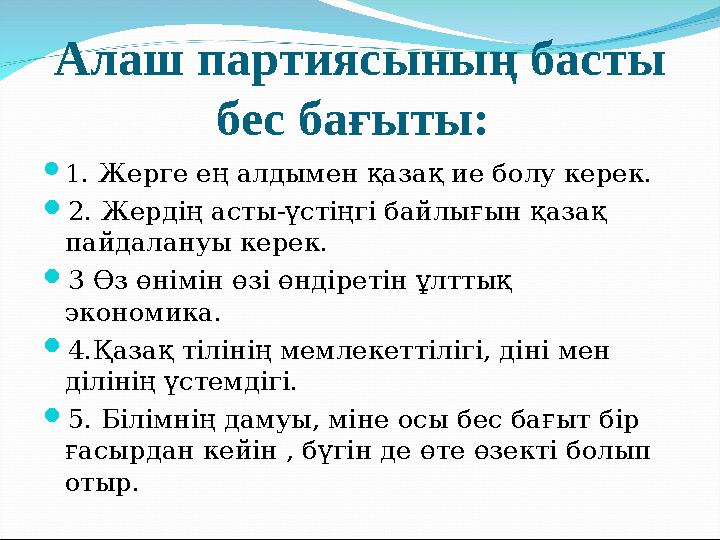 Алаш партиясының басты бес бағыты:

1. Жерге ең алдымен қазақ ие болу керек.

2. Жердің асты-үстіңгі байлығын қазақ пайдалануы керек.

3 Өз өнімін өзі өндіретін ұлттық экономика.

4.Қазақ тілінің мемлекеттілігі, діні мен ділінің үстемдігі.

5. Білімнің дамуы, міне осы бес бағыт бір ғасырдан кейін , бүгін де өте өзекті болып отыр.